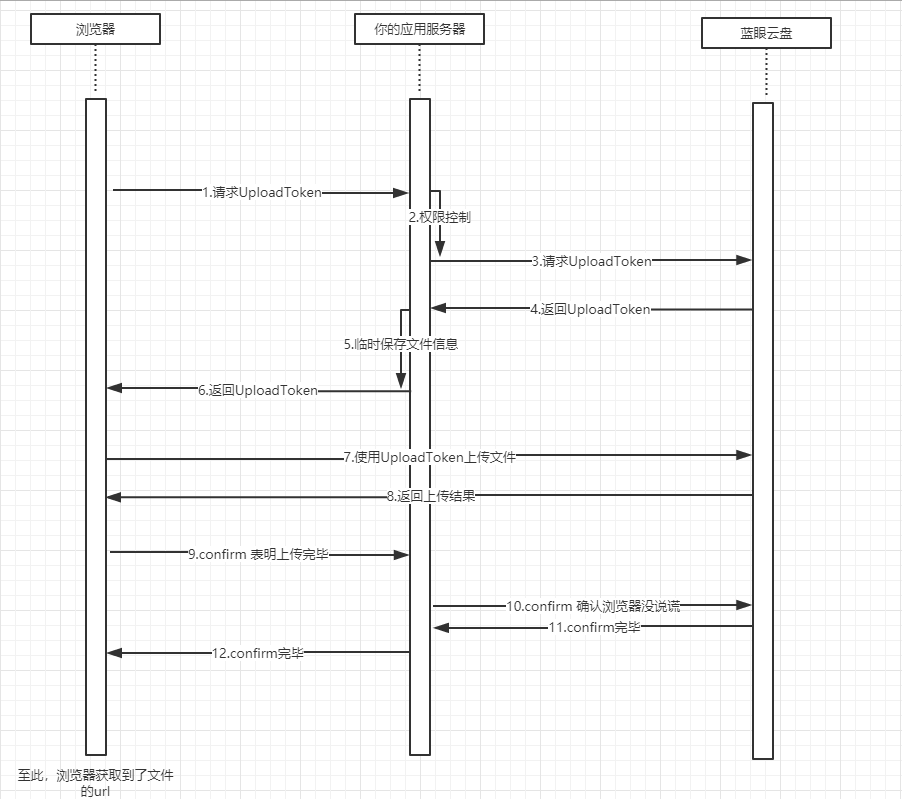 浏览器

你的应用服务器

蓝眼云盘

1.请求UploadToken

2.权限控制

3.请求UploadToken

4.返回UploadToken

5.临时保存文件信息

6.返回UploadToken

7.使用UploadToken上传文件

8.返回上传结果

9.confirm 表明上传完毕

10.confirm 确认浏览器没说谎

11.confirm完毕

12.confirm完毕

至此，浏览器获取到了文件的url